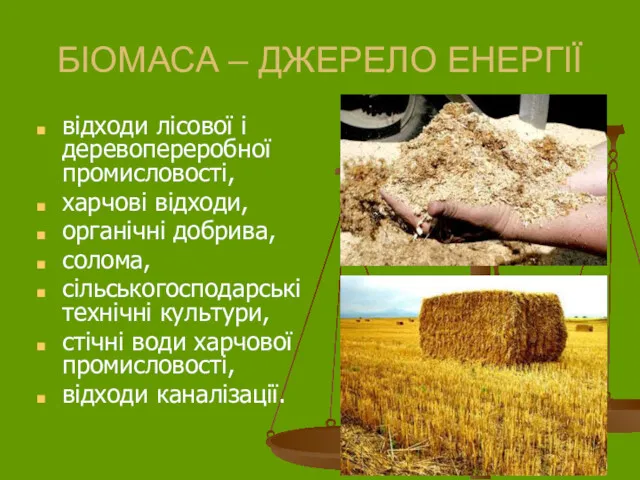 БІОМАСА – ДЖЕРЕЛО ЕНЕРГІЇ

- відходи лісової і деревопереробної промисловості,
- харчові відходи,
- органічні добрива,
- солома,
- сільськогосподарські технічні культури,
- стічні води харчової промисловості,
- відходи каналізації.